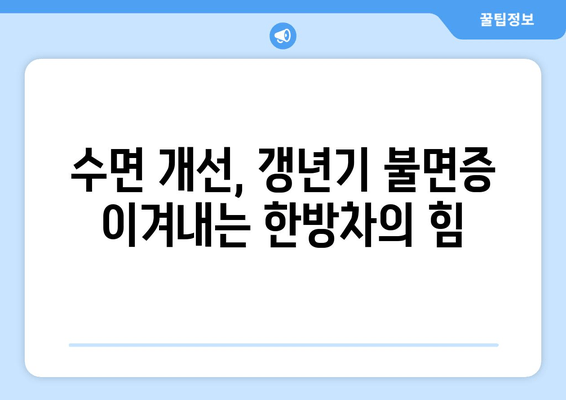 꿀팁정보

수면 개선, 갱년기 불면증 이겨내는 한방차의 힘